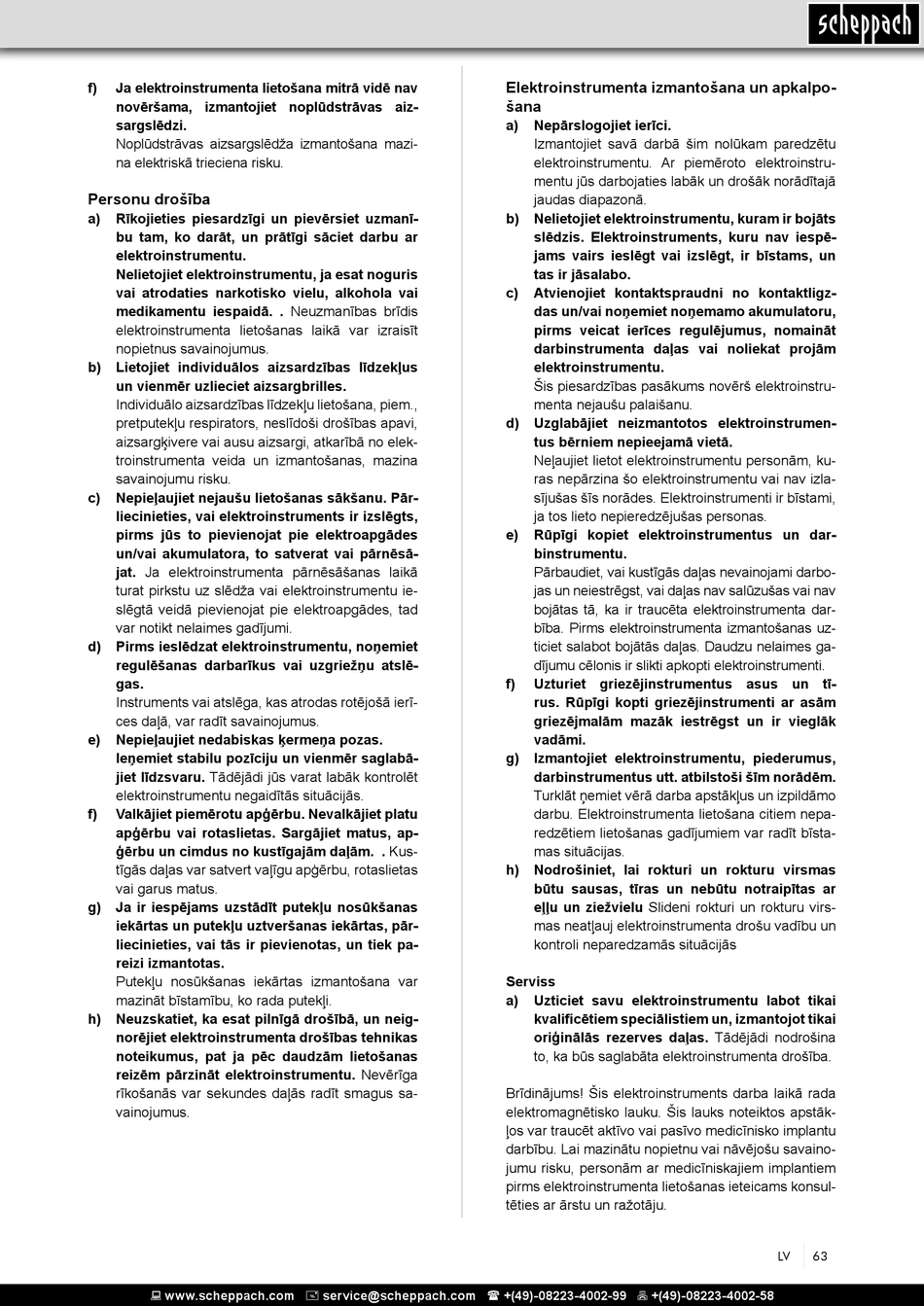 scheppach

f) Ja elektroinstrumenta lietošana mitrā vidē nav novēršama, izmantojiet noplūdstrāvas aizsargslēdzi.
Noplūdstrāvas aizsargslēdža izmantošana mazina elektriskā trieciena risku.

Personu drošība
a) Rīkojieties piesardzīgi un pievērsiet uzmanību tam, ko darāt, un prātīgi sāciet darbu ar elektroinstrumentu.
Nelietojiet elektroinstrumentu, ja esat noguris vai atrodaties narkotisko vielu, alkohola vai medikamentu iespaidā. . Neuzmanības brīdis elektroinstrumenta lietošanas laikā var izraisīt nopietnus savainojumus.
b) Lietojiet individuālos aizsardzības līdzekļus un vienmēr uzlieciet aizsargbrilles.
Individuālo aizsardzības līdzekļu lietošana, piem., pretputekļu respirators, neslīdoši drošības apavi, aizsargķivere vai ausu aizsargi, atkarībā no elektroinstrumenta veida un izmantošanas, mazina savainojumu risku.
c) Nepieļaujiet nejaušu lietošanas sākšanu. Pārliecinieties, vai elektroinstruments ir izslēgts, pirms jūs to pievienojat pie elektroapgādes un/vai akumulatora, to satverat vai pārnēsājat. Ja elektroinstrumenta pārnēsāšanas laikā turat pirkstu uz slēdža vai elektroinstrumentu ieslēgtā veidā pievienojat pie elektroapgādes, tad var notikt nelaimes gadījumi.
d) Pirms ieslēdzat elektroinstrumentu, noņemiet regulēšanas darbarīkus vai uzgriežņu atslēgas.
Instruments vai atslēga, kas atrodas rotējošā ierīces daļā, var radīt savainojumus.
e) Nepieļaujiet nedabiskas ķermeņa pozas.
Ieņemiet stabilu pozīciju un vienmēr saglabājiet līdzsvaru. Tādējādi jūs varat labāk kontrolēt elektroinstrumentu negaidītās situācijās.
f) Valkājiet piemērotu apģērbu. Nevalkājiet platu apģērbu vai rotaslietas. Sargājiet matus, apģērbu un cimdus no kustīgajām daļām. . Kustīgās daļas var satvert vaļīgu apģērbu, rotaslietas vai garus matus.
g) Ja ir iespējams uzstādīt putekļu nosūkšanas iekārtas un putekļu uztveršanas iekārtas, pārliecinieties, vai tās ir pievienotas, un tiek pareizi izmantotas.
Putekļu nosūkšanas iekārtas izmantošana var mazināt bīstamību, ko rada putekļi.
h) Neuzskatiet, ka esat pilnīgā drošībā, un neignorējiet elektroinstrumenta drošības tehnikas noteikumus, pat ja pēc daudzām lietošanas reizēm pārzināt elektroinstrumentu. Nevērīga rīkošanās var sekundes daļās radīt smagus savainojumus.

Elektroinstrumenta izmantošana un apkalpošana
a) Nepārslogojiet ierīci.
Izmantojiet savā darbā šim nolūkam paredzētu elektroinstrumentu. Ar piemēroto elektroinstrumentu jūs darbojaties labāk un drošāk norādītajā jaudas diapazonā.
b) Nelietojiet elektroinstrumentu, kuram ir bojāts slēdzis. Elektroinstruments, kuru nav iespējams vairs ieslēgt vai izslēgt, ir bīstams, un tas ir jāsalabo.
c) Atvienojiet kontaktspraudni no kontaktligzdas un/vai noņemiet noņemamo akumulatoru, pirms veicat ierīces regulējumus, nomaināt darbinstrumenta daļas vai noliekat projām elektroinstrumentu.
Šis piesardzības pasākums novērš elektroinstrumenta nejaušu palaišanu.
d) Uzglabājiet neizmantotos elektroinstrumentus bērniem nepieejamā vietā.
Neļaujiet lietot elektroinstrumentu personām, kuras nepārzina šo elektroinstrumentu vai nav izlasījušas šīs norādes. Elektroinstrumenti ir bīstami, ja tos lieto nepieredzējušas personas.
e) Rūpīgi kopiet elektroinstrumentus un darbinstrumentu.
Pārbaudiet, vai kustīgās daļas nevainojami darbojas un neiestrēgst, vai daļas nav salūzušas vai nav bojātas tā, ka ir traucēta elektroinstrumenta darbība. Pirms elektroinstrumenta izmantošanas uzticiet salabot bojātās daļas. Daudzu nelaimes gadījumu cēlonis ir slikti apkopti elektroinstrumenti.
f) Uzturiet griezējinstrumentus asus un tīrus. Rūpīgi kopti griezējinstrumenti ar asām griezējmalām mazāk iestrēgst un ir vieglāk vadāmi.
g) Izmantojiet elektroinstrumentu, piederumus, darbinstrumentus utt. atbilstoši šīm norādēm.
Turklāt ņemiet vērā darba apstākļus un izpildāmo darbu. Elektroinstrumenta lietošana citiem neparedzētiem lietošanas gadījumiem var radīt bīstamas situācijas.
h) Nodrošiniet, lai rokturi un rokturu virsmas būtu sausas, tīras un nebūtu notraipītas ar eļļu un ziežvielu Slideni rokturi un rokturu virsmas neatļauj elektroinstrumenta drošu vadību un kontroli neparedzamās situācijās

Serviss
a) Uzticiet savu elektroinstrumentu labot tikai kvalificētiem speciālistiem un, izmantojot tikai oriģinālās rezerves daļas. Tādējādi nodrošina to, ka būs saglabāta elektroinstrumenta drošība.

Brīdinājums! Šis elektroinstruments darba laikā rada elektromagnētisko lauku. Šis lauks noteiktos apstākļos var traucēt aktīvo vai pasīvo medicīnisko implantu darbību. Lai mazinātu nopietnu vai nāvējošu savainojumu risku, personām ar medicīniskajiem implantiem pirms elektroinstrumenta lietošanas ieteicams konsultēties ar ārstu un ražotāju.

LV 63

www.scheppach.com service@scheppach.com +(49)-08223-4002-99 +(49)-08223-4002-58